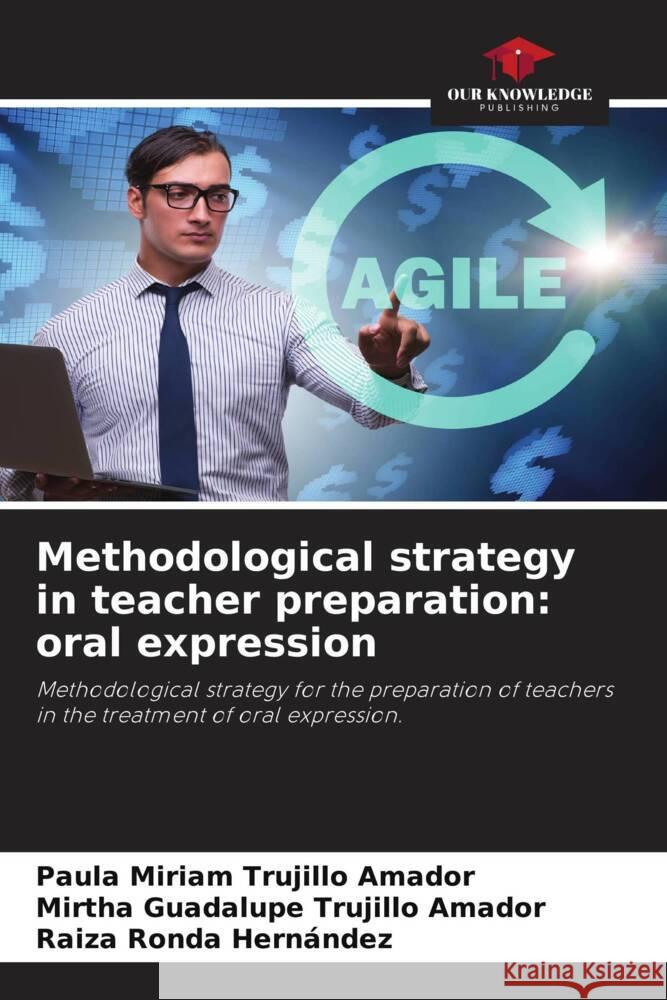 OUR KNOWLEDGE
PUBLISHING

AGILE

Methodological strategy in teacher preparation: oral expression

Methodological strategy for the preparation of teachers in the treatment of oral expression.

Paula Miriam Trujillo Amador
Mirtha Guadalupe Trujillo Amador
Raiza Ronda Hernández